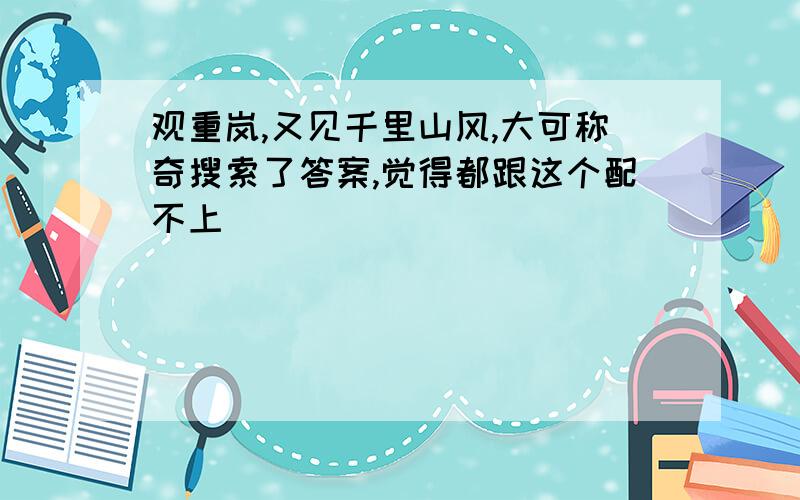 观重岚,又见千里山风,大可称奇搜索了答案,觉得都跟这个配不上